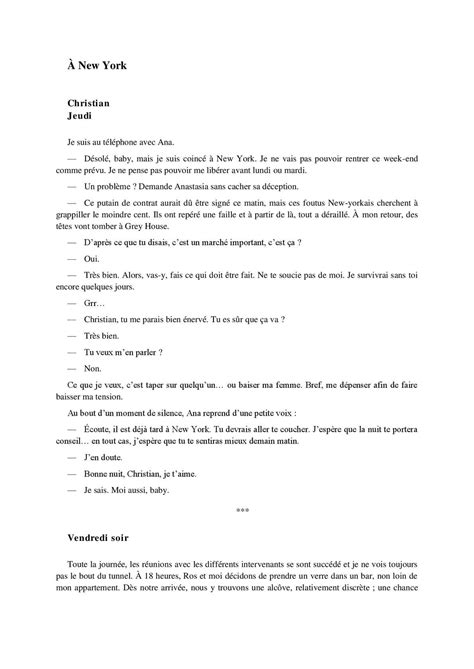 À New York

Christian
Jeudi

Je suis au téléphone avec Ana.

— Désolé, baby, mais je suis coincé à New York. Je ne vais pas pouvoir rentrer ce week-end comme prévu. Je ne pense pas pouvoir me libérer avant lundi ou mardi.

— Un problème ? Demande Anastasia sans cacher sa déception.

— Ce putain de contrat aurait dû être signé ce matin, mais ces foutus New-yorkais cherchent à grappiller le moindre cent. Ils ont repéré une faille et à partir de là, tout a déraillé. À mon retour, des têtes vont tomber à Grey House.

— D'après ce que tu disais, c'est un marché important, c'est ça ?

— Oui.

— Très bien. Alors, vas-y, fais ce qui doit être fait. Ne te soucie pas de moi. Je survivrai sans toi encore quelques jours.

— Grr…

— Christian, tu me parais bien énervé. Tu es sûr que ça va ?

— Très bien.

— Tu veux m'en parler ?

— Non.

Ce que je veux, c'est taper sur quelqu'un… ou baiser ma femme. Bref, me dépenser afin de faire baisser ma tension.

Au bout d'un moment de silence, Ana reprend d'une petite voix :

— Écoute, il est déjà tard à New York. Tu devrais aller te coucher. J'espère que la nuit te portera conseil… en tout cas, j'espère que tu te sentiras mieux demain matin.

— J'en doute.

— Bonne nuit, Christian, je t'aime.

— Je sais. Moi aussi, baby.

***

Vendredi soir

Toute la journée, les réunions avec les différents intervenants se sont succédé et je ne vois toujours pas le bout du tunnel. À 18 heures, Ros et moi décidons de prendre un verre dans un bar, non loin de mon appartement. Dès notre arrivée, nous y trouvons une alcôve, relativement discrète ; une chance